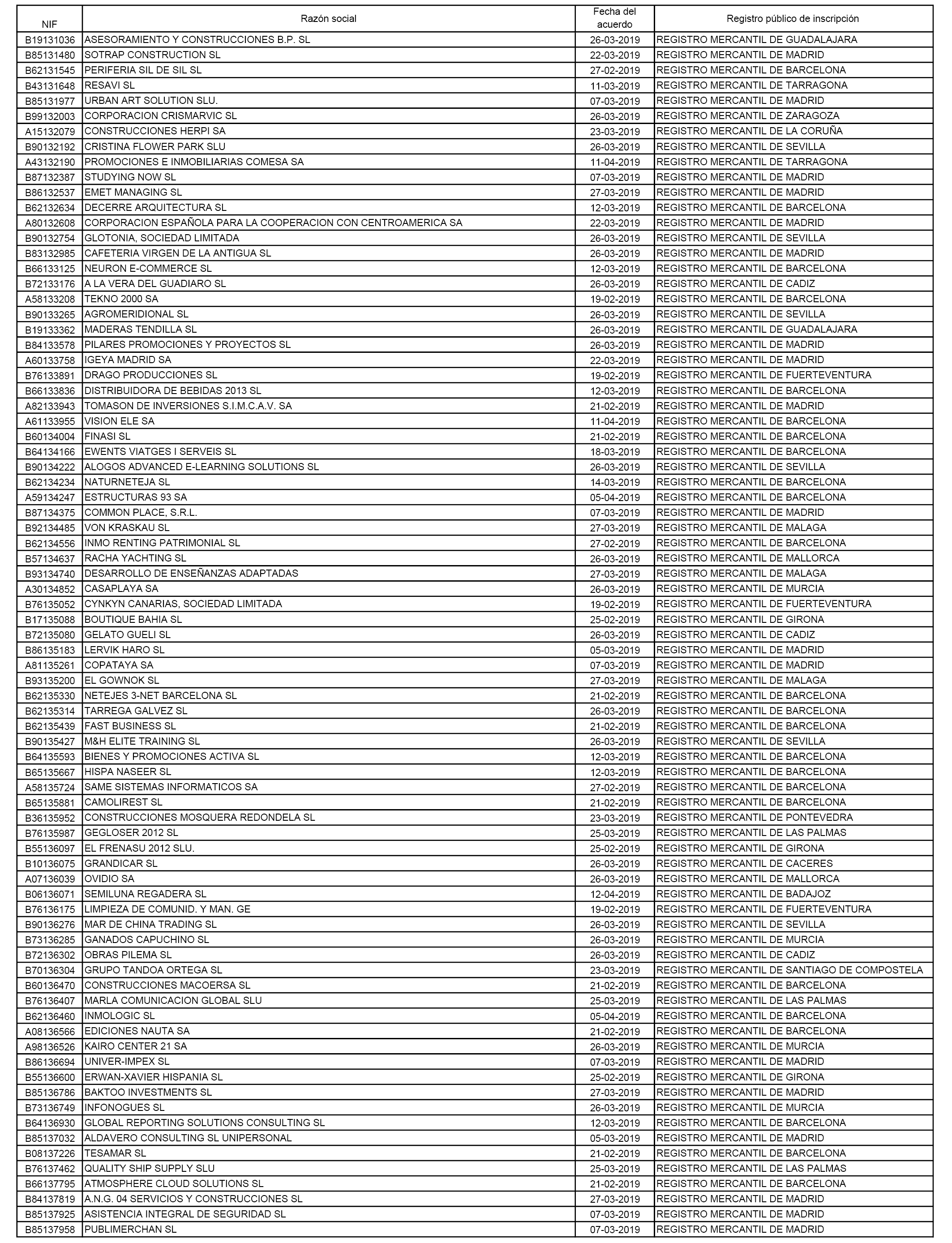 | NIF | Razón social | Fecha del acuerdo | Registro público de inscripción |
|---|---|---|---|
| B19131036 | ASESORAMIENTO Y CONSTRUCCIONES B.P. SL | 26-03-2019 | REGISTRO MERCANTIL DE GUADALAJARA |
| B85131480 | SOTRAP CONSTRUCTION SL | 22-03-2019 | REGISTRO MERCANTIL DE MADRID |
| B62131545 | PERIFERIA SIL DE SIL SL | 27-02-2019 | REGISTRO MERCANTIL DE BARCELONA |
| B43131648 | RESAVI SL | 11-03-2019 | REGISTRO MERCANTIL DE TARRAGONA |
| B85131977 | URBAN ART SOLUTION SLU. | 07-03-2019 | REGISTRO MERCANTIL DE MADRID |
| B99132003 | CORPORACION CRISMARVIC SL | 26-03-2019 | REGISTRO MERCANTIL DE ZARAGOZA |
| A15132079 | CONSTRUCCIONES HERPI SA | 23-03-2019 | REGISTRO MERCANTIL DE LA CORUÑA |
| B90132192 | CRISTINA FLOWER PARK SLU | 26-03-2019 | REGISTRO MERCANTIL DE SEVILLA |
| A43132190 | PROMOCIONES E INMOBILIARIAS COMESA SA | 11-04-2019 | REGISTRO MERCANTIL DE TARRAGONA |
| B87132387 | STUDYING NOW SL | 07-03-2019 | REGISTRO MERCANTIL DE MADRID |
| B86132537 | EMET MANAGING SL | 27-03-2019 | REGISTRO MERCANTIL DE MADRID |
| B62132634 | DECERRE ARQUITECTURA SL | 12-03-2019 | REGISTRO MERCANTIL DE BARCELONA |
| A80132608 | CORPORACION ESPAÑOLA PARA LA COOPERACION CON CENTROAMERICA SA | 22-03-2019 | REGISTRO MERCANTIL DE MADRID |
| B90132754 | GLOTONIA, SOCIEDAD LIMITADA | 26-03-2019 | REGISTRO MERCANTIL DE SEVILLA |
| B83132985 | CAFETERIA VIRGEN DE LA ANTIGUA SL | 26-03-2019 | REGISTRO MERCANTIL DE MADRID |
| B66133125 | NEURON E-COMMERCE SL | 12-03-2019 | REGISTRO MERCANTIL DE BARCELONA |
| B72133176 | A LA VERA DEL GUADIARO SL | 26-03-2019 | REGISTRO MERCANTIL DE CADIZ |
| A58133208 | TEKNO 2000 SA | 19-02-2019 | REGISTRO MERCANTIL DE BARCELONA |
| B90133265 | AGROMERIDIONAL SL | 26-03-2019 | REGISTRO MERCANTIL DE SEVILLA |
| B19133362 | MADERAS TENDILLA SL | 26-03-2019 | REGISTRO MERCANTIL DE GUADALAJARA |
| B84133578 | PILARES PROMOCIONES Y PROYECTOS SL | 26-03-2019 | REGISTRO MERCANTIL DE MADRID |
| A60133758 | IGEYA MADRID SA | 22-03-2019 | REGISTRO MERCANTIL DE MADRID |
| B76133891 | DRAGO PRODUCCIONES SL | 19-02-2019 | REGISTRO MERCANTIL DE FUERTEVENTURA |
| B66133836 | DISTRIBUIDORA DE BEBIDAS 2013 SL | 12-03-2019 | REGISTRO MERCANTIL DE BARCELONA |
| A82133943 | TOMASON DE INVERSIONES S.I.M.C.A.V. SA | 21-02-2019 | REGISTRO MERCANTIL DE MADRID |
| A61133955 | VISION ELE SA | 11-04-2019 | REGISTRO MERCANTIL DE BARCELONA |
| B60134004 | FINASI SL | 21-02-2019 | REGISTRO MERCANTIL DE BARCELONA |
| B64134166 | EWENTS VIATGES I SERVEIS SL | 18-03-2019 | REGISTRO MERCANTIL DE BARCELONA |
| B90134222 | ALOGOS ADVANCED E-LEARNING SOLUTIONS SL | 26-03-2019 | REGISTRO MERCANTIL DE SEVILLA |
| B62134234 | NATURNETEJA SL | 14-03-2019 | REGISTRO MERCANTIL DE BARCELONA |
| A59134247 | ESTRUCTURAS 93 SA | 05-04-2019 | REGISTRO MERCANTIL DE BARCELONA |
| B87134375 | COMMON PLACE, S.R.L. | 07-03-2019 | REGISTRO MERCANTIL DE MADRID |
| B92134485 | VON KRASKAU SL | 27-03-2019 | REGISTRO MERCANTIL DE MALAGA |
| B62134556 | INMO RENTING PATRIMONIAL SL | 27-02-2019 | REGISTRO MERCANTIL DE BARCELONA |
| B57134637 | RACHA YACHTING SL | 26-03-2019 | REGISTRO MERCANTIL DE MALLORCA |
| B93134740 | DESARROLLO DE ENSEÑANZAS ADAPTADAS | 27-03-2019 | REGISTRO MERCANTIL DE MALAGA |
| A30134852 | CASAPLAYA SA | 26-03-2019 | REGISTRO MERCANTIL DE MURCIA |
| B76135052 | CYNKYN CANARIAS, SOCIEDAD LIMITADA | 19-02-2019 | REGISTRO MERCANTIL DE FUERTEVENTURA |
| B17135088 | BOUTIQUE BAHIA SL | 25-02-2019 | REGISTRO MERCANTIL DE GIRONA |
| B72135080 | GELATO GUELI SL | 26-03-2019 | REGISTRO MERCANTIL DE CADIZ |
| B86135183 | LERVIK HARO SL | 05-03-2019 | REGISTRO MERCANTIL DE MADRID |
| A81135261 | COPATAYA SA | 07-03-2019 | REGISTRO MERCANTIL DE MADRID |
| B93135200 | EL GOWNOK SL | 27-03-2019 | REGISTRO MERCANTIL DE MALAGA |
| B62135330 | NETEJES 3-NET BARCELONA SL | 21-02-2019 | REGISTRO MERCANTIL DE BARCELONA |
| B62135314 | TARREGA GALVEZ SL | 26-03-2019 | REGISTRO MERCANTIL DE BARCELONA |
| B62135439 | FAST BUSINESS SL | 21-02-2019 | REGISTRO MERCANTIL DE BARCELONA |
| B90135427 | M&H ELITE TRAINING SL | 26-03-2019 | REGISTRO MERCANTIL DE SEVILLA |
| B64135593 | BIENES Y PROMOCIONES ACTIVA SL | 12-03-2019 | REGISTRO MERCANTIL DE BARCELONA |
| B65135667 | HISPA NASEER SL | 12-03-2019 | REGISTRO MERCANTIL DE BARCELONA |
| A58135724 | SAME SISTEMAS INFORMATICOS SA | 27-02-2019 | REGISTRO MERCANTIL DE BARCELONA |
| B65135881 | CAMOLIREST SL | 21-02-2019 | REGISTRO MERCANTIL DE BARCELONA |
| B36135952 | CONSTRUCCIONES MOSQUERA REDONDELA SL | 23-03-2019 | REGISTRO MERCANTIL DE PONTEVEDRA |
| B76135987 | GEGLOSER 2012 SL | 25-03-2019 | REGISTRO MERCANTIL DE LAS PALMAS |
| B55136097 | EL FRENASU 2012 SLU. | 25-02-2019 | REGISTRO MERCANTIL DE GIRONA |
| B10136075 | GRANDICAR SL | 26-03-2019 | REGISTRO MERCANTIL DE CACERES |
| A07136039 | OVIDIO SA | 26-03-2019 | REGISTRO MERCANTIL DE MALLORCA |
| B06136071 | SEMILUNA REGADERA SL | 12-04-2019 | REGISTRO MERCANTIL DE BADAJOZ |
| B76136175 | LIMPIEZA DE COMUNID. Y MAN. GE | 19-02-2019 | REGISTRO MERCANTIL DE FUERTEVENTURA |
| B90136276 | MAR DE CHINA TRADING SL | 26-03-2019 | REGISTRO MERCANTIL DE SEVILLA |
| B73136285 | GANADOS CAPUCHINO SL | 26-03-2019 | REGISTRO MERCANTIL DE MURCIA |
| B72136302 | OBRAS PILEMA SL | 26-03-2019 | REGISTRO MERCANTIL DE CADIZ |
| B70136304 | GRUPO TANDOA ORTEGA SL | 23-03-2019 | REGISTRO MERCANTIL DE SANTIAGO DE COMPOSTELA |
| B60136470 | CONSTRUCCIONES MACOERSA SL | 21-02-2019 | REGISTRO MERCANTIL DE BARCELONA |
| B76136407 | MARLA COMUNICACION GLOBAL SLU | 25-03-2019 | REGISTRO MERCANTIL DE LAS PALMAS |
| B62136460 | INMOLOGIC SL | 05-04-2019 | REGISTRO MERCANTIL DE BARCELONA |
| A08136566 | EDICIONES NAUTA SA | 21-02-2019 | REGISTRO MERCANTIL DE BARCELONA |
| A98136526 | KAIRO CENTER 21 SA | 26-03-2019 | REGISTRO MERCANTIL DE MURCIA |
| B86136694 | UNIVER-IMPEX SL | 07-03-2019 | REGISTRO MERCANTIL DE MADRID |
| B55136600 | ERWAN-XAVIER HISPANIA SL | 25-02-2019 | REGISTRO MERCANTIL DE GIRONA |
| B85136786 | BAKTOO INVESTMENTS SL | 27-03-2019 | REGISTRO MERCANTIL DE MADRID |
| B73136749 | INFONOGUES SL | 26-03-2019 | REGISTRO MERCANTIL DE MURCIA |
| B64136930 | GLOBAL REPORTING SOLUTIONS CONSULTING SL | 12-03-2019 | REGISTRO MERCANTIL DE BARCELONA |
| B85137032 | ALDAVERO CONSULTING SL UNIPERSONAL | 05-03-2019 | REGISTRO MERCANTIL DE MADRID |
| B08137226 | TESAMAR SL | 21-02-2019 | REGISTRO MERCANTIL DE BARCELONA |
| B76137462 | QUALITY SHIP SUPPLY SLU | 25-03-2019 | REGISTRO MERCANTIL DE LAS PALMAS |
| B66137795 | ATMOSPHERE CLOUD SOLUTIONS SL | 21-02-2019 | REGISTRO MERCANTIL DE BARCELONA |
| B84137819 | A.N.G. 04 SERVICIOS Y CONSTRUCCIONES SL | 27-03-2019 | REGISTRO MERCANTIL DE MADRID |
| B85137925 | ASISTENCIA INTEGRAL DE SEGURIDAD SL | 07-03-2019 | REGISTRO MERCANTIL DE MADRID |
| B85137958 | PUBLIMERCHAN SL | 07-03-2019 | REGISTRO MERCANTIL DE MADRID |